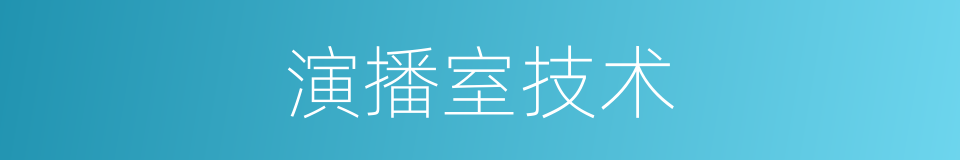 演播室技术